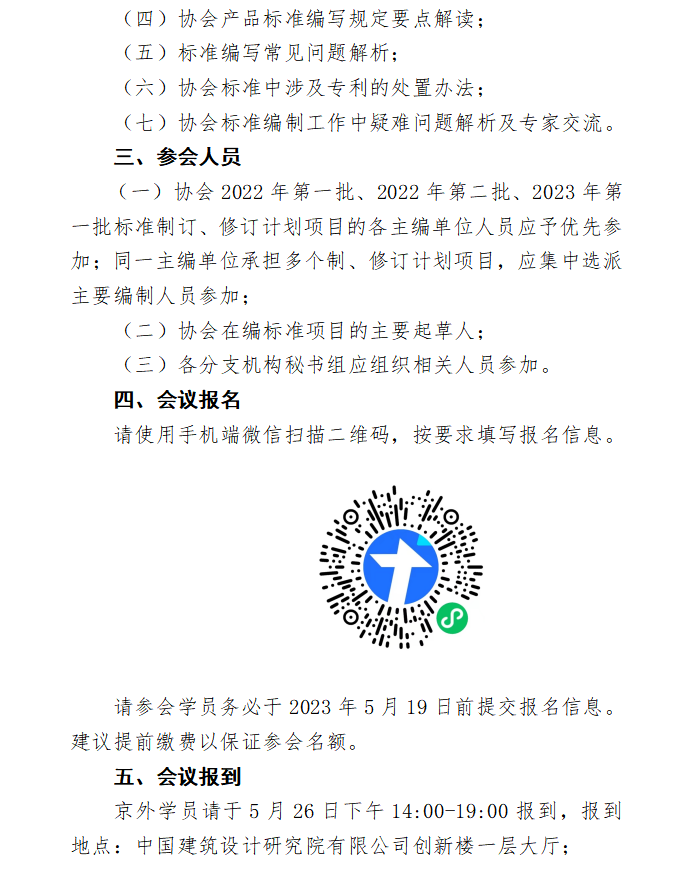 （四）协会产品标准编写规定要点解读；

（五）标准编写常见问题解析；

（六）协会标准中涉及专利的处置办法；

（七）协会标准编制工作中疑难问题解析及专家交流。

三、参会人员

（一）协会 2022 年第一批、2022 年第二批、2023 年第一批标准制订、修订计划项目的各主编单位人员应予优先参加；同一主编单位承担多个制、修订计划项目，应集中选派主要编制人员参加；

（二）协会在编标准项目的主要起草人；

（三）各分支机构秘书组应组织相关人员参加。

四、会议报名

请使用手机端微信扫描二维码，按要求填写报名信息。

请参会学员务必于 2023 年 5 月 19 日前提交报名信息。建议提前缴费以保证参会名额。

五、会议报到

京外学员请于 5 月 26 日下午 14:00-19:00 报到，报到地点：中国建筑设计研究院有限公司创新楼一层大厅；